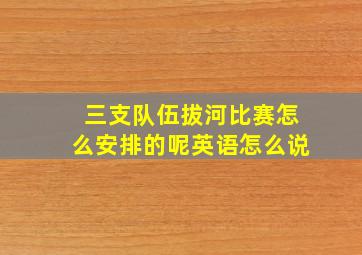 三支队伍拔河比赛怎么安排的呢英语怎么说